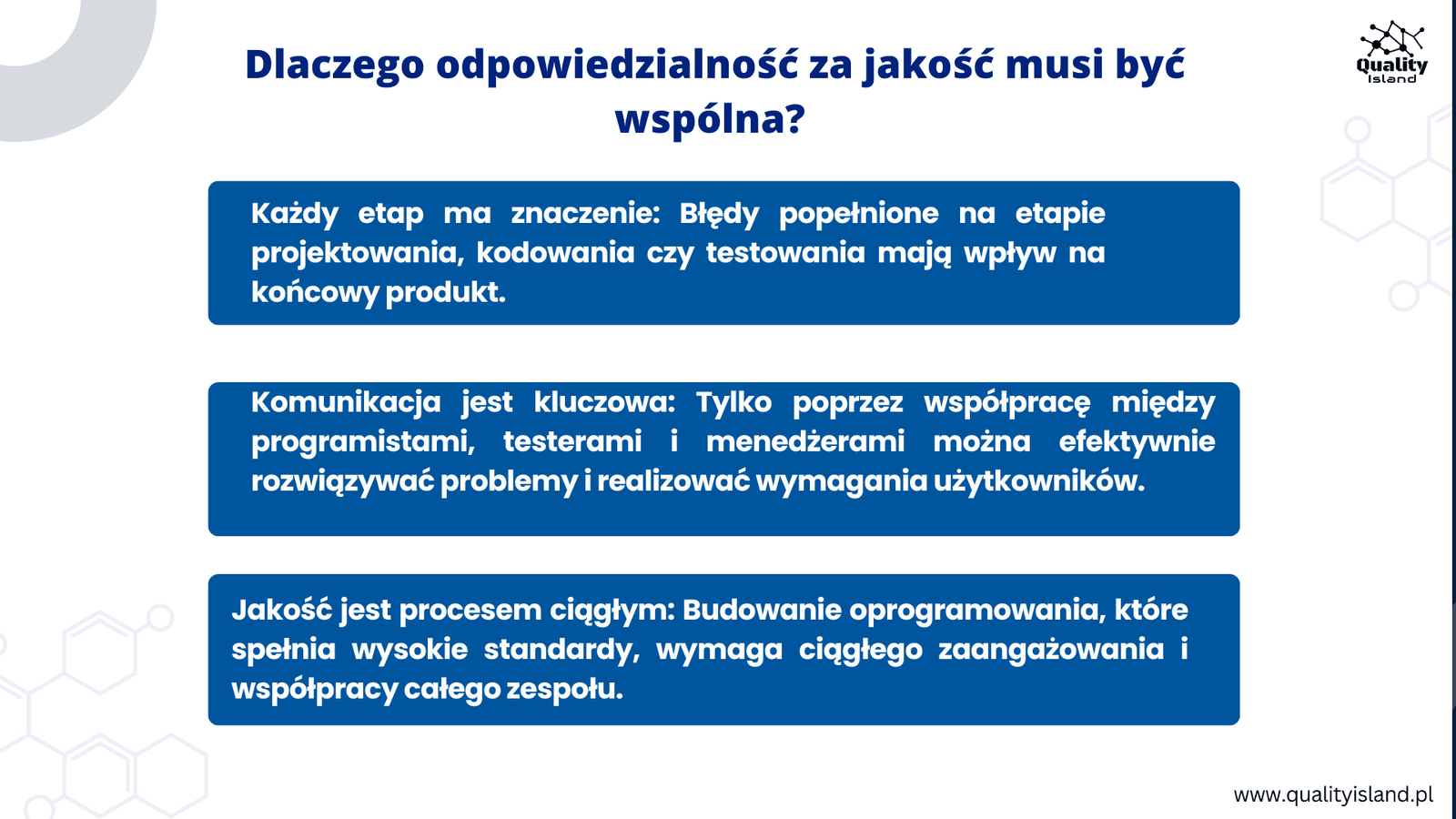 Dlaczego odpowiedzialność za jakość musi być wspólna?

Quality Island

Każdy etap ma znaczenie: Błędy popełnione na etapie projektowania, kodowania czy testowania mają wpływ na końcowy produkt.

Komunikacja jest kluczowa: Tylko poprzez współpracę między programistami, testerami i menedżerami można efektywnie rozwiązywać problemy i realizować wymagania użytkowników.

Jakość jest procesem ciągłym: Budowanie oprogramowania, które spełnia wysokie standardy, wymaga ciągłego zaangażowania i współpracy całego zespołu.

www.qualityisland.pl